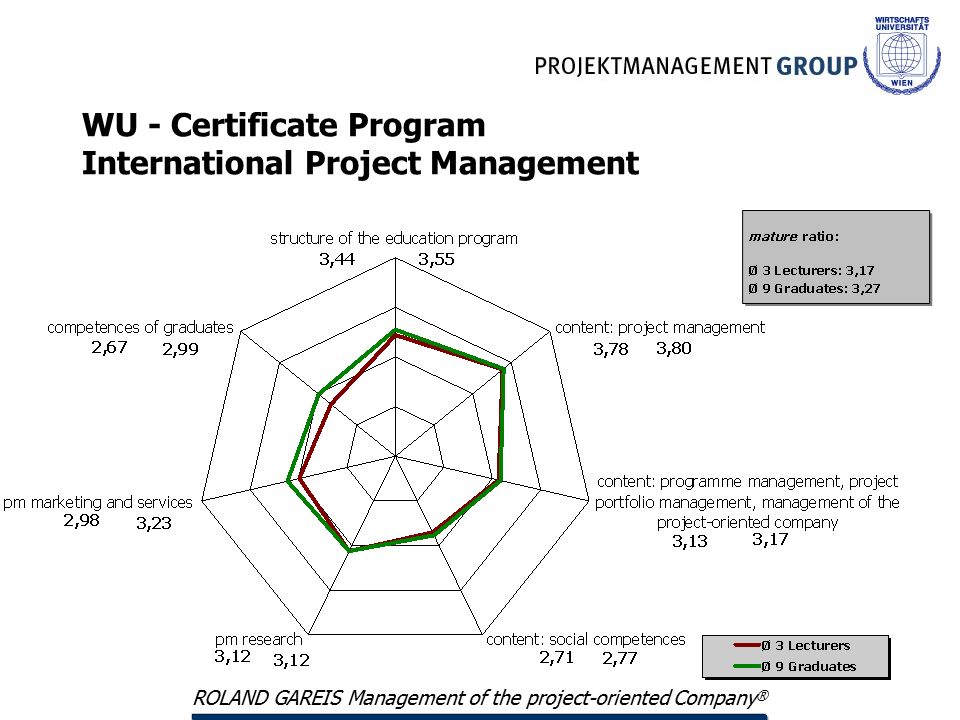 PROJEKTMANAGEMENT GROUP

WIRTSCHAFTS UNIVERSITÄT WIEN

WU - Certificate Program
International Project Management

mature ratio:

Ø 3 Lecturers: 3,17
Ø 9 Graduates: 3,27

structure of the education program
3,44 3,55

content: project management
3,78 3,80

content: programme management, project portfolio management, management of the project-oriented company
3,13 3,17

content: social competences
2,71 2,77

pm research
3,12 3,12

pm marketing and services
2,98 3,23

competences of graduates
2,67 2,99

Ø 3 Lecturers
Ø 9 Graduates

ROLAND GAREIS Management of the project-oriented Company®